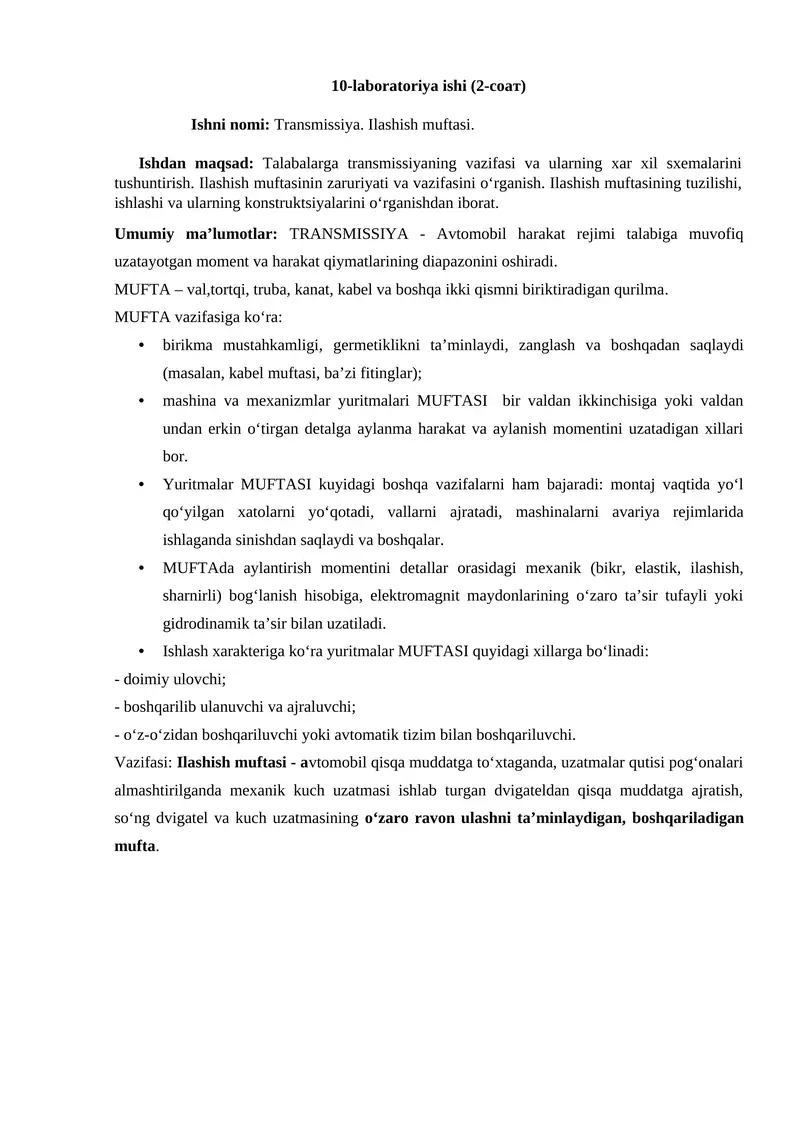 10-laboratoriya ishi (2-соат)

Ishni nomi: Transmissiya. Ilashish muftasi.

Ishdan maqsad: Talabalarga transmissiyaning vazifasi va ularning xar xil sxemalarini tushuntirish. Ilashish muftasinin zaruriyati va vazifasini o‘rganish. Ilashish muftasining tuzilishi, ishlashi va ularning konstruktsiyalarini o‘rganishdan iborat.

Umumiy ma’lumotlar: TRANSMISSIYA - Avtomobil harakat rejimi talabiga muvofiq uzatayotgan moment va harakat qiymatlarining diapazonini oshiradi.

MUFTA – val,tortqi, truba, kanat, kabel va boshqa ikki qismni biriktiradigan qurilma.

MUFTA vazifasiga ko‘ra:

• birikma mustahkamligi, germetiklikni ta’minlaydi, zanglash va boshqadan saqlaydi (masalan, kabel muftasi, ba’zi fitinglar);

• mashina va mexanizmlar yuritmalari MUFTASI bir valdan ikkinchisiga yoki valdan undan erkin o‘tirgan detalga aylanma harakat va aylanish momentini uzatadigan xillari bor.

• Yuritmalar MUFTASI kuyidagi boshqa vazifalarni ham bajaradi: montaj vaqtida yo‘l qo‘yilgan xatolarni yo‘qotadi, vallarni ajratadi, mashinalarni avariya rejimlarida ishlaganda sinishdan saqlaydi va boshqalar.

• MUFTAda aylantirish momentini detallar orasidagi mexanik (bikr, elastik, ilashish, sharnirli) bog‘lanish hisobiga, elektromagnit maydonlarining o‘zaro ta’sir tufayli yoki gidrodinamik ta’sir bilan uzatiladi.

• Ishlash xarakteriga ko‘ra yuritmalar MUFTASI quyidagi xillarga bo‘linadi:

- doimiy ulovchi;
- boshqarilib ulanuvchi va ajraluvchi;
- o‘z-o‘zidan boshqariluvchi yoki avtomatik tizim bilan boshqariluvchi.

Vazifasi: Ilashish muftasi - avtomobil qisqa muddatga to‘xtaganda, uzatmalar qutisi pog‘onalari almashtirilganda mexanik kuch uzatmasi ishlab turgan dvigateldan qisqa muddatga ajratish, so‘ng dvigatel va kuch uzatmasining o‘zaro ravon ulashni ta’minlaydigan, boshqariladigan mufta.